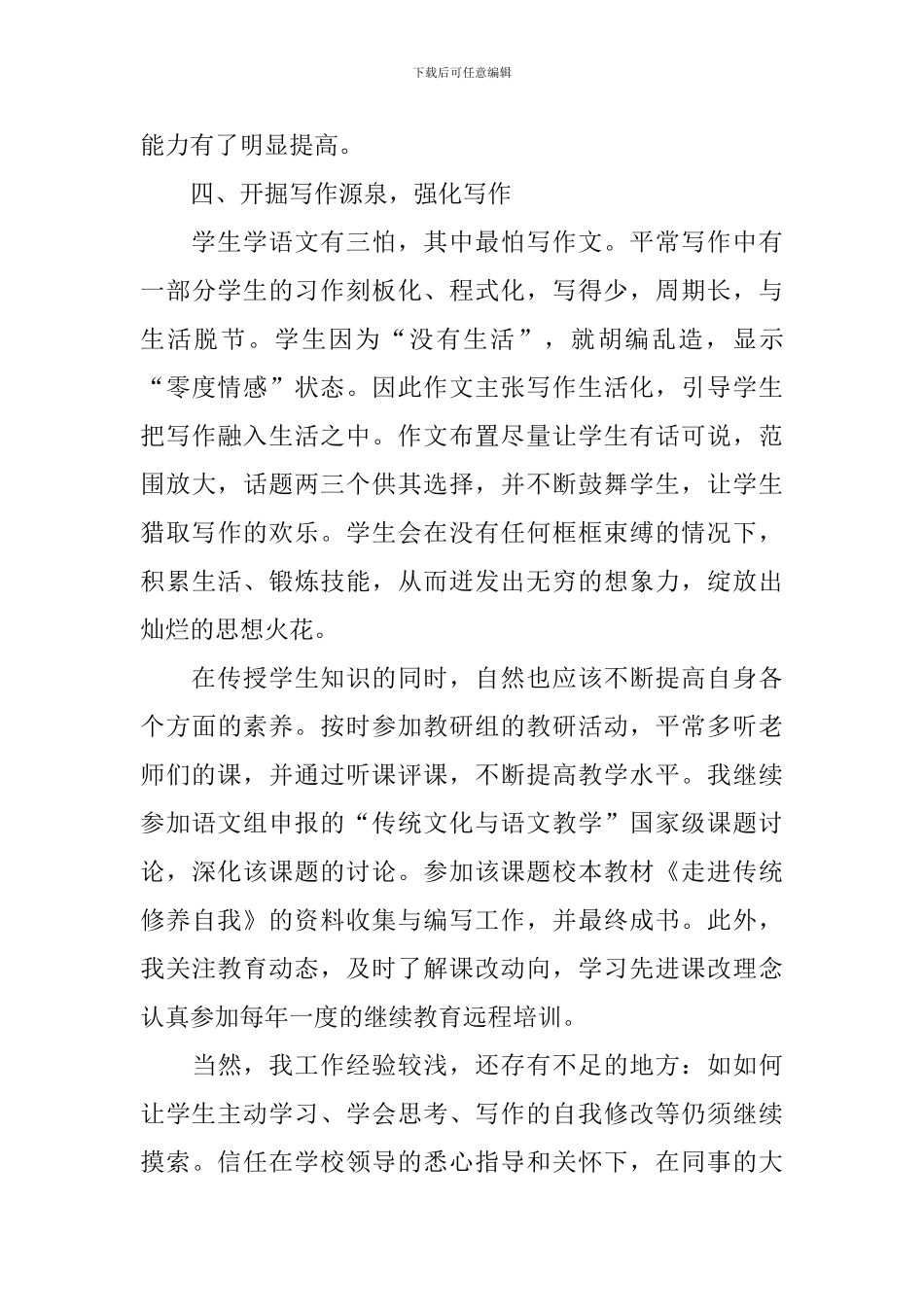 下载后可任意编辑

能力有了明显提高。

四、开掘写作源泉，强化写作

学生学语文有三怕，其中最怕写作文。平常写作中有一部分学生的习作刻板化、程式化，写得少，周期长，与生活脱节。学生因为“没有生活”，就胡编乱造，显示“零度情感”状态。因此作文主张写作生活化，引导学生把写作融入生活之中。作文布置尽量让学生有话可说，范围放大，话题两三个供其选择，并不断鼓舞学生，让学生猎取写作的欢乐。学生会在没有任何框框束缚的情况下，积累生活、锻炼技能，从而迸发出无穷的想象力，绽放出灿烂的思想火花。

在传授学生知识的同时，自然也应该不断提高自身各个方面的素养。按时参加教研组的教研活动，平常多听老师们的课，并通过听课评课，不断提高教学水平。我继续参加语文组申报的“传统文化与语文教学”国家级课题讨论，深化该课题的讨论。参加该课题校本教材《走进传统修养自我》的资料收集与编写工作，并最终成书。此外，我关注教育动态，及时了解课改动向，学习先进课改理念认真参加每年一度的继续教育远程培训。

当然，我工作经验较浅，还存有不足的地方：如如何让学生主动学习、学会思考、写作的自我修改等仍须继续摸索。信任在学校领导的悉心指导和关怀下，在同事的大